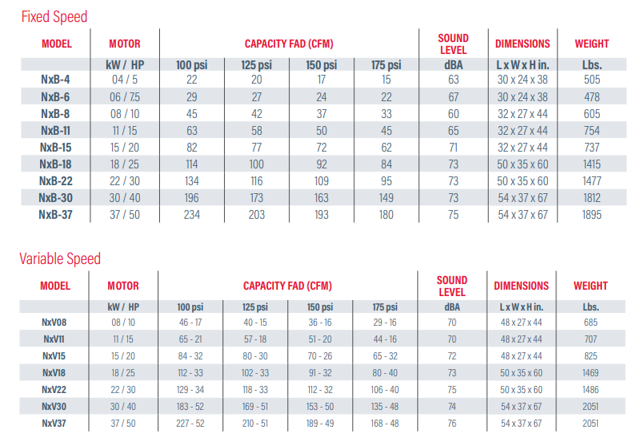 Fixed Speed

| MODEL | MOTOR | CAPACITY FAD (CFM) | | | | SOUND LEVEL | DIMENSIONS | WEIGHT |
|---|---|---|---|---|---|---|---|---|
| | kW / HP | 100 psi | 125 psi | 150 psi | 175 psi | dBA | L x W x H in. | Lbs. |
| NxB-4 | 04 / 5 | 22 | 20 | 17 | 15 | 63 | 30 x 24 x 38 | 505 |
| NxB-6 | 06 / 7.5 | 29 | 27 | 24 | 22 | 67 | 30 x 24 x 38 | 478 |
| NxB-8 | 08 / 10 | 45 | 42 | 37 | 33 | 60 | 32 x 27 x 44 | 605 |
| NxB-11 | 11 / 15 | 63 | 58 | 50 | 45 | 65 | 32 x 27 x 44 | 754 |
| NxB-15 | 15 / 20 | 82 | 77 | 72 | 62 | 71 | 32 x 27 x 44 | 737 |
| NxB-18 | 18 / 25 | 114 | 100 | 92 | 84 | 73 | 50 x 35 x 60 | 1415 |
| NxB-22 | 22 / 30 | 134 | 116 | 109 | 95 | 73 | 50 x 35 x 60 | 1477 |
| NxB-30 | 30 / 40 | 196 | 173 | 163 | 149 | 73 | 54 x 37 x 67 | 1812 |
| NxB-37 | 37 / 50 | 234 | 203 | 193 | 180 | 75 | 54 x 37 x 67 | 1895 |

Variable Speed

| MODEL | MOTOR | CAPACITY FAD (CFM) | | | | SOUND LEVEL | DIMENSIONS | WEIGHT |
|---|---|---|---|---|---|---|---|---|
| | kW / HP | 100 psi | 125 psi | 150 psi | 175 psi | dBA | L x W x H in. | Lbs. |
| NxV08 | 08 / 10 | 46 - 17 | 40 - 15 | 36 - 16 | 29 - 16 | 70 | 48 x 27 x 44 | 685 |
| NxV11 | 11 / 15 | 65 - 21 | 57 - 18 | 51 - 20 | 44 - 16 | 70 | 48 x 27 x 44 | 707 |
| NxV15 | 15 / 20 | 84 - 32 | 80 - 30 | 70 - 26 | 65 - 32 | 72 | 48 x 27 x 44 | 825 |
| NxV18 | 18 / 25 | 112 - 33 | 102 - 33 | 91 - 32 | 80 - 40 | 73 | 50 x 35 x 60 | 1469 |
| NxV22 | 22 / 30 | 129 - 34 | 118 - 33 | 112 - 32 | 106 - 40 | 75 | 50 x 35 x 60 | 1486 |
| NxV30 | 30 / 40 | 183 - 52 | 169 - 51 | 153 - 50 | 135 - 48 | 74 | 54 x 37 x 67 | 2051 |
| NxV37 | 37 / 50 | 227 - 52 | 210 - 51 | 189 - 49 | 168 - 48 | 76 | 54 x 37 x 67 | 2051 |